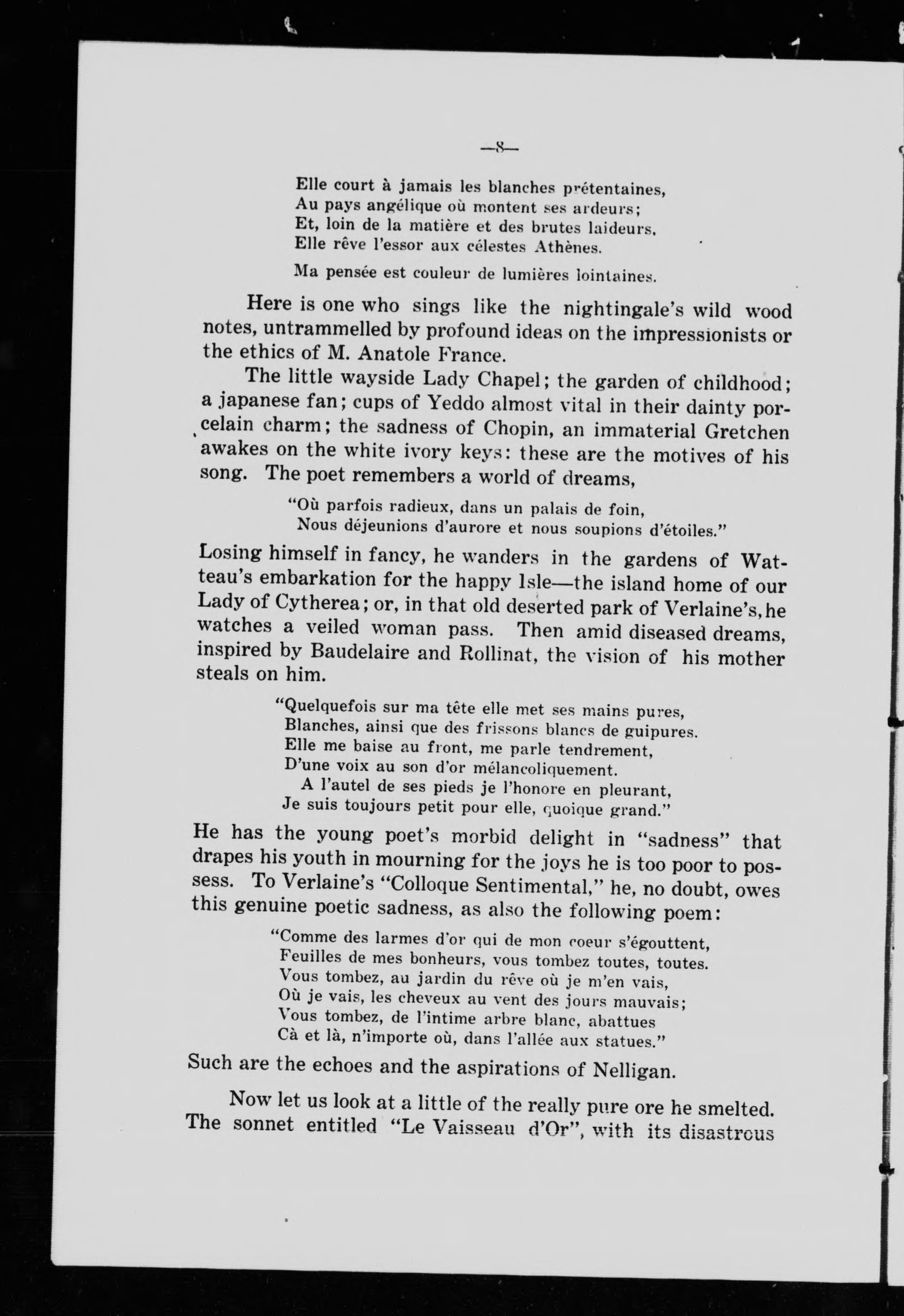 —8—

Elle court à jamais les blanches prétentaines,
Au pays angélique où montent ses ardeurs;
Et, loin de la matière et des brutes laideurs,
Elle rêve l'essor aux célestes Athènes.

Ma pensée est couleur de lumières lointaines.

Here is one who sings like the nightingale's wild wood notes, untrammelled by profound ideas on the impressionists or the ethics of M. Anatole France.

The little wayside Lady Chapel; the garden of childhood; a japanese fan; cups of Yeddo almost vital in their dainty porcelain charm; the sadness of Chopin, an immaterial Gretchen awakes on the white ivory keys: these are the motives of his song. The poet remembers a world of dreams,

"Où parfois radieux, dans un palais de foin,
Nous déjeunions d'aurore et nous soupions d'étoiles."

Losing himself in fancy, he wanders in the gardens of Watteau's embarkation for the happy Isle—the island home of our Lady of Cytherea; or, in that old deserted park of Verlaine's, he watches a veiled woman pass. Then amid diseased dreams, inspired by Baudelaire and Rollinat, the vision of his mother steals on him.

"Quelquefois sur ma tête elle met ses mains pures,
Blanches, ainsi que des frissons blancs de guipures.
Elle me baise au front, me parle tendrement,
D'une voix au son d'or mélancoliquement.
A l'autel de ses pieds je l'honore en pleurant,
Je suis toujours petit pour elle, quoique grand."

He has the young poet's morbid delight in "sadness" that drapes his youth in mourning for the joys he is too poor to possess. To Verlaine's "Colloque Sentimental," he, no doubt, owes this genuine poetic sadness, as also the following poem:

"Comme des larmes d'or qui de mon coeur s'égouttent,
Feuilles de mes bonheurs, vous tombez toutes, toutes.
Vous tombez, au jardin du rêve où je m'en vais,
Où je vais, les cheveux au vent des jours mauvais;
Vous tombez, de l'intime arbre blanc, abattues
Cà et là, n'importe où, dans l'allée aux statues."

Such are the echoes and the aspirations of Nelligan.

Now let us look at a little of the really pure ore he smelted. The sonnet entitled "Le Vaisseau d'Or", with its disastrous